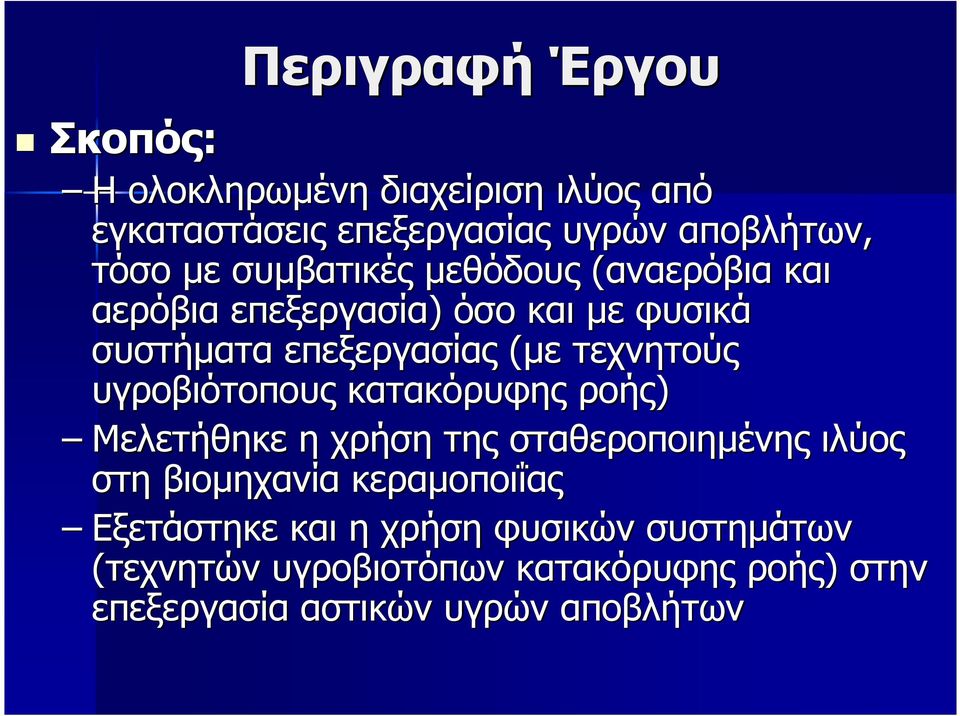 Περιγραφή Έργου

Σκοπός:

– Η ολοκληρωμένη διαχείριση ιλύος από εγκαταστάσεις επεξεργασίας υγρών αποβλήτων, τόσο με συμβατικές μεθόδους (αναερόβια και αερόβια επεξεργασία) όσο και με φυσικά συστήματα επεξεργασίας (με τεχνητούς υγροβιότοπους κατακόρυφης ροής)

– Μελετήθηκε η χρήση της σταθεροποιημένης ιλύος στη βιομηχανία κεραμοποιΐας

– Εξετάστηκε και η χρήση φυσικών συστημάτων (τεχνητών υγροβιοτόπων κατακόρυφης ροής) στην επεξεργασία αστικών υγρών αποβλήτων